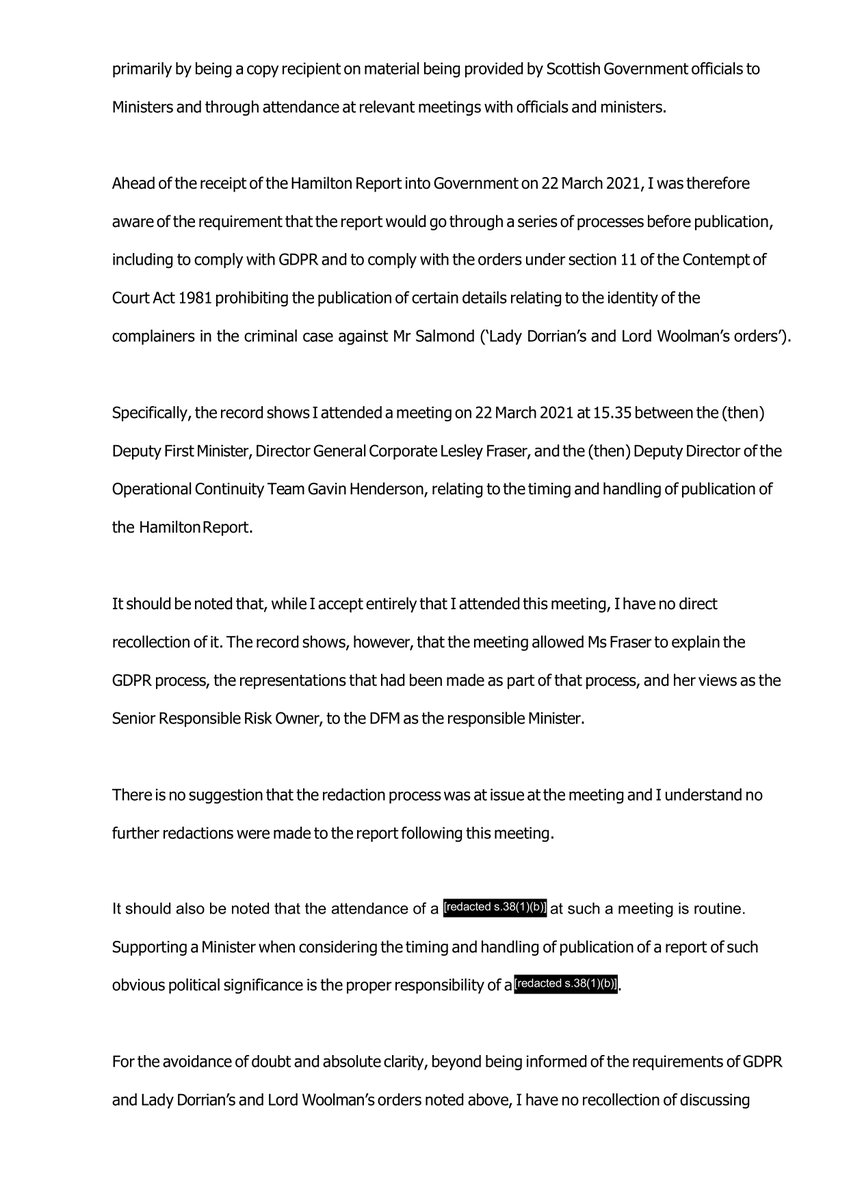 primarily by being a copy recipient on material being provided by Scottish Government officials to Ministers and through attendance at relevant meetings with officials and ministers.

Ahead of the receipt of the Hamilton Report into Government on 22 March 2021, I was therefore aware of the requirement that the report would go through a series of processes before publication, including to comply with GDPR and to comply with the orders under section 11 of the Contempt of Court Act 1981 prohibiting the publication of certain details relating to the identity of the complainers in the criminal case against Mr Salmond ('Lady Dorrian's and Lord Woolman's orders').

Specifically, the record shows I attended a meeting on 22 March 2021 at 15.35 between the (then) Deputy First Minister, Director General Corporate Lesley Fraser, and the (then) Deputy Director of the Operational Continuity Team Gavin Henderson, relating to the timing and handling of publication of the Hamilton Report.

It should be noted that, while I accept entirely that I attended this meeting, I have no direct recollection of it. The record shows, however, that the meeting allowed Ms Fraser to explain the GDPR process, the representations that had been made as part of that process, and her views as the Senior Responsible Risk Owner, to the DFM as the responsible Minister.

There is no suggestion that the redaction process was at issue at the meeting and I understand no further redactions were made to the report following this meeting.

It should also be noted that the attendance of a [redacted s.38(1)(b)] at such a meeting is routine. Supporting a Minister when considering the timing and handling of publication of a report of such obvious political significance is the proper responsibility of a [redacted s.38(1)(b)].

For the avoidance of doubt and absolute clarity, beyond being informed of the requirements of GDPR and Lady Dorrian's and Lord Woolman's orders noted above, I have no recollection of discussing